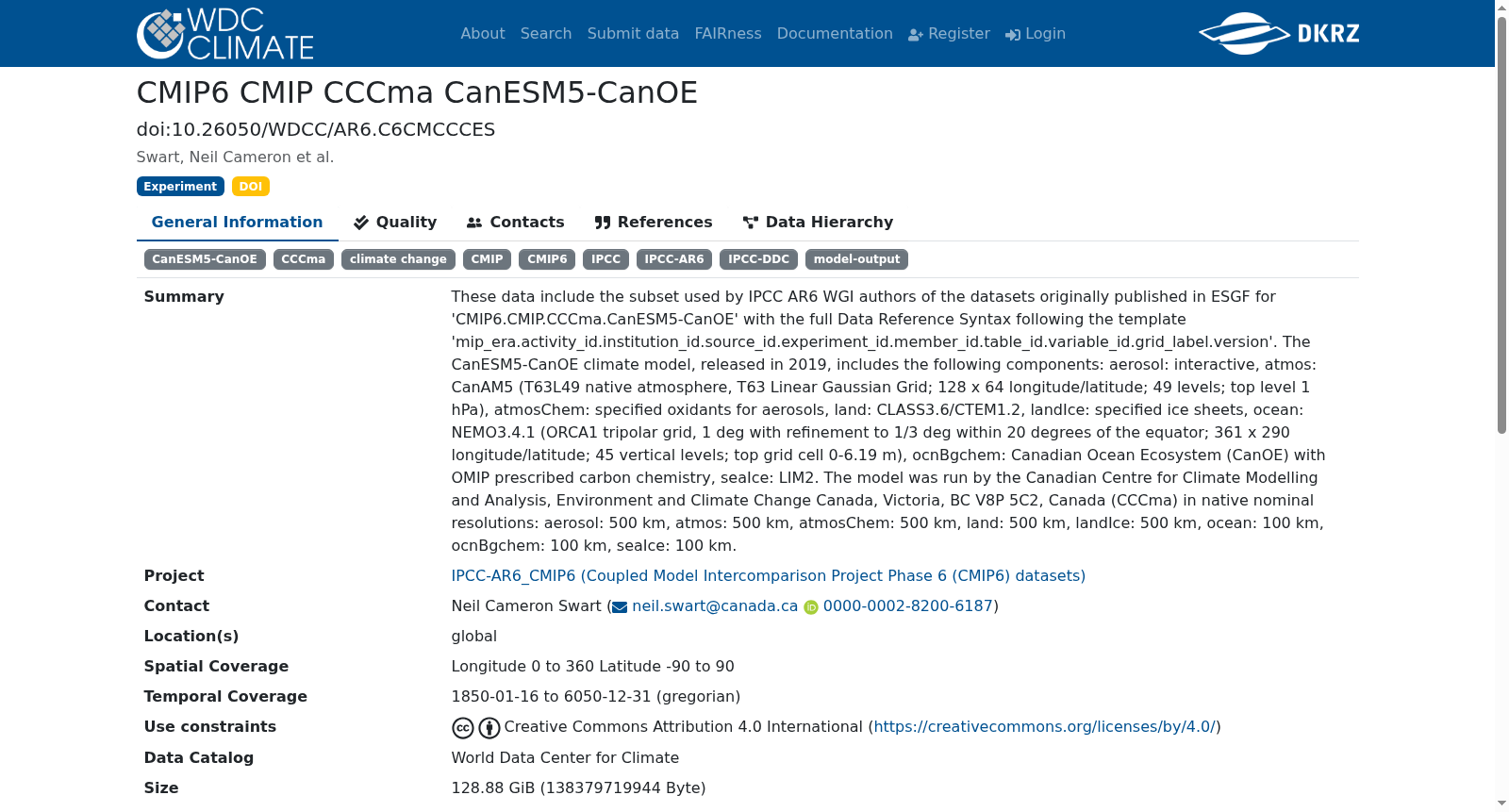 WDC CLIMATE

About Search Submit data FAIRness Documentation Register Login

DKRZ

CMIP6 CMIP CCCma CanESM5-CanOE

doi:10.26050/WDCC/AR6.C6CMCCCES

Swart, Neil Cameron et al.

Experiment DOI

General Information Quality Contacts References Data Hierarchy

CanESM5-CanOE CCCma climate change CMIP CMIP6 IPCC IPCC-AR6 IPCC-DDC model-output

| | |
|---|---|
| Summary | These data include the subset used by IPCC AR6 WGI authors of the datasets originally published in ESGF for 'CMIP6.CMIP.CCCma.CanESM5-CanOE' with the full Data Reference Syntax following the template 'mip_era.activity_id.institution_id.source_id.experiment_id.member_id.table_id.variable_id.grid_label.version'. The CanESM5-CanOE climate model, released in 2019, includes the following components: aerosol: interactive, atmos: CanAM5 (T63L49 native atmosphere, T63 Linear Gaussian Grid; 128 x 64 longitude/latitude; 49 levels; top level 1 hPa), atmosChem: specified oxidants for aerosols, land: CLASS3.6/CTEM1.2, landIce: specified ice sheets, ocean: NEMO3.4.1 (ORCA1 tripolar grid, 1 deg with refinement to 1/3 deg within 20 degrees of the equator; 361 x 290 longitude/latitude; 45 vertical levels; top grid cell 0-6.19 m), ocnBgchem: Canadian Ocean Ecosystem (CanOE) with OMIP prescribed carbon chemistry, seaIce: LIM2. The model was run by the Canadian Centre for Climate Modelling and Analysis, Environment and Climate Change Canada, Victoria, BC V8P 5C2, Canada (CCCma) in native nominal resolutions: aerosol: 500 km, atmos: 500 km, atmosChem: 500 km, land: 500 km, landIce: 500 km, ocean: 100 km, ocnBgchem: 100 km, seaIce: 100 km. |
| Project | IPCC-AR6_CMIP6 (Coupled Model Intercomparison Project Phase 6 (CMIP6) datasets) |
| Contact | Neil Cameron Swart ( neil.swart@canada.ca 0000-0002-8200-6187) |
| Location(s) | global |
| Spatial Coverage | Longitude 0 to 360 Latitude -90 to 90 |
| Temporal Coverage | 1850-01-16 to 6050-12-31 (gregorian) |
| Use constraints | Creative Commons Attribution 4.0 International (https://creativecommons.org/licenses/by/4.0/) |
| Data Catalog | World Data Center for Climate |
| Size | 128.88 GiB (138379719944 Byte) |